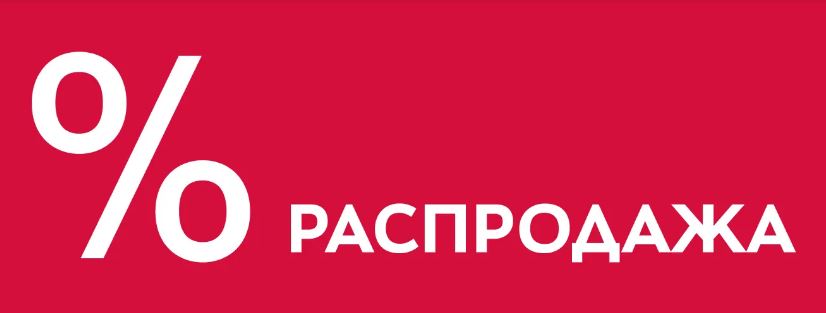 % РАСПРОДАЖА